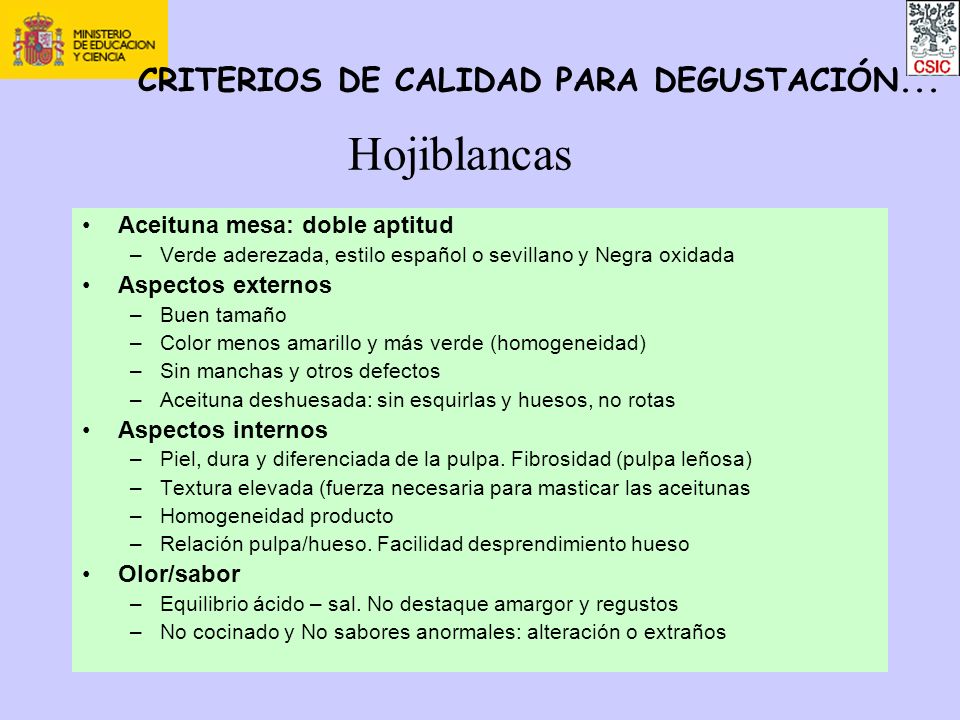 MINISTERIO DE EDUCACION Y CIENCIA

CSIC

CRITERIOS DE CALIDAD PARA DEGUSTACIÓN...

Hojiblancas

• Aceituna mesa: doble aptitud
– Verde aderezada, estilo español o sevillano y Negra oxidada
• Aspectos externos
– Buen tamaño
– Color menos amarillo y más verde (homogeneidad)
– Sin manchas y otros defectos
– Aceituna deshuesada: sin esquirlas y huesos, no rotas
• Aspectos internos
– Piel, dura y diferenciada de la pulpa. Fibrosidad (pulpa leñosa)
– Textura elevada (fuerza necesaria para masticar las aceitunas
– Homogeneidad producto
– Relación pulpa/hueso. Facilidad desprendimiento hueso
• Olor/sabor
– Equilibrio ácido – sal. No destaque amargor y regustos
– No cocinado y No sabores anormales: alteración o extraños